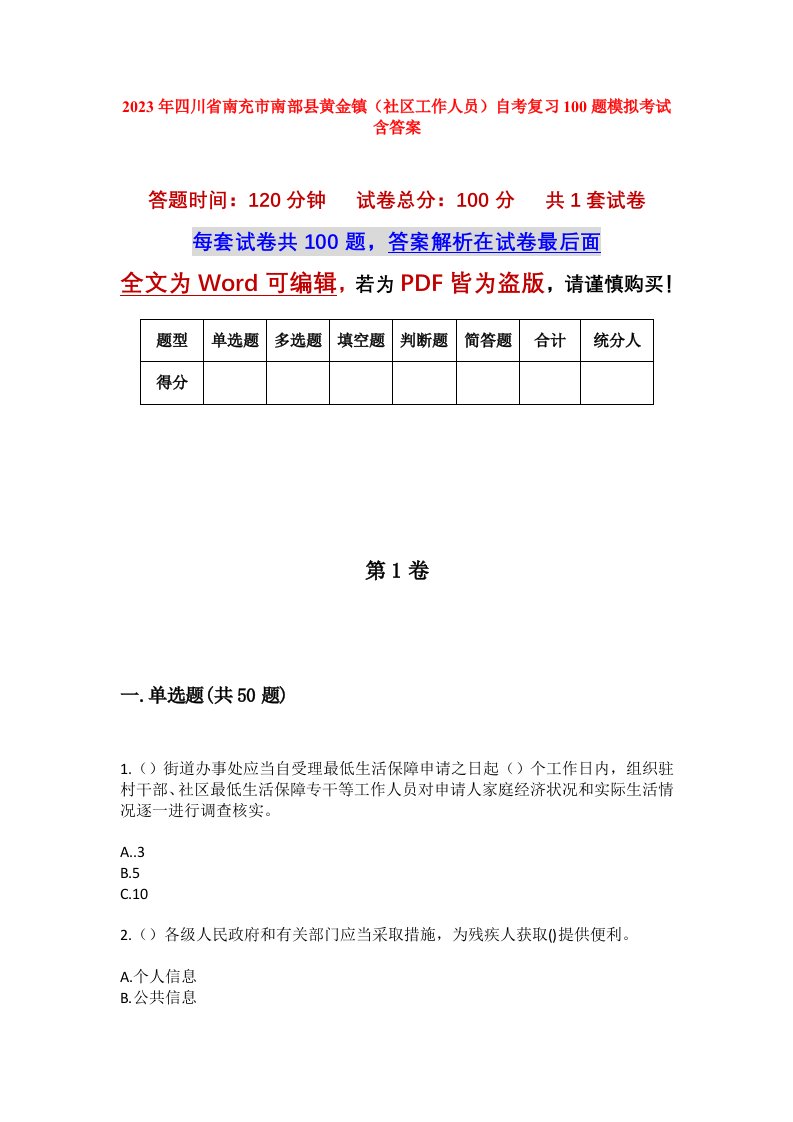 2023年四川省南充市南部县黄金镇（社区工作人员）自考复习100题模拟考试含答案

答题时间：120分钟　试卷总分：100分　共1套试卷

每套试卷共100题，答案解析在试卷最后面

全文为Word可编辑，若为PDF皆为盗版，请谨慎购买！

| 题型 | 单选题 | 多选题 | 填空题 | 判断题 | 简答题 | 合计 | 统分人 |
|---|---|---|---|---|---|---|---|
| 得分 | | | | | | | |

第1卷

一.单选题(共50题)

1.（）街道办事处应当自受理最低生活保障申请之日起（）个工作日内，组织驻村干部、社区最低生活保障专干等工作人员对申请人家庭经济状况和实际生活情况逐一进行调查核实。

A..3
B.5
C.10

2.（）各级人民政府和有关部门应当采取措施，为残疾人获取()提供便利。

A.个人信息
B.公共信息